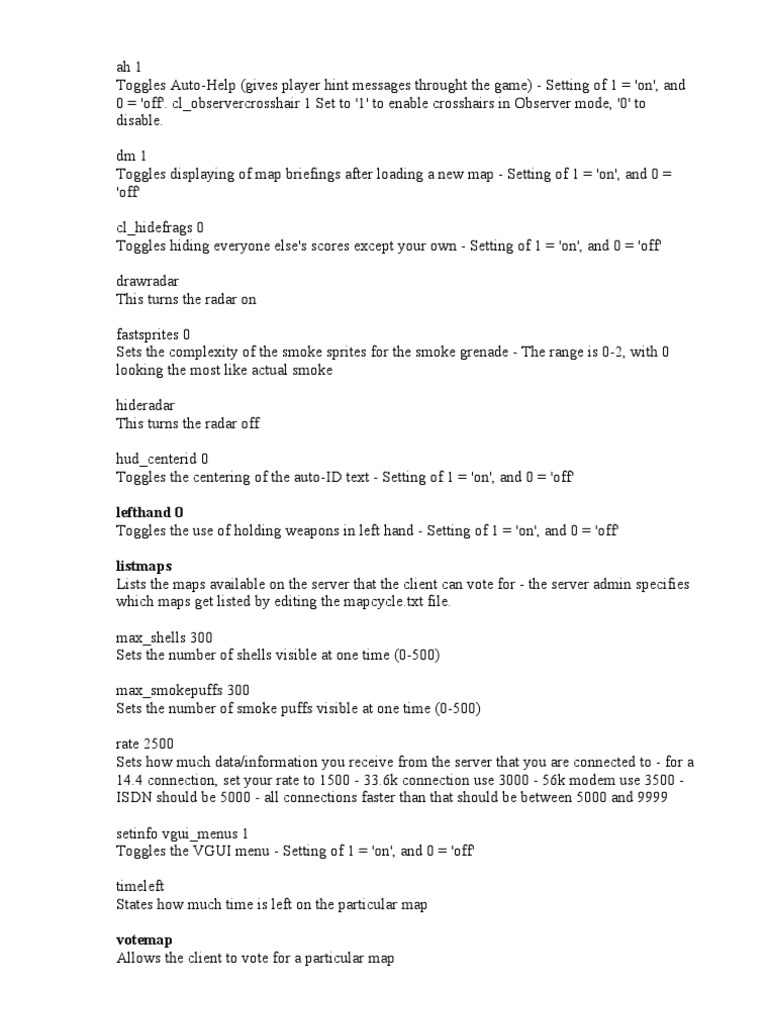 ah 1
Toggles Auto-Help (gives player hint messages throught the game) - Setting of 1 = 'on', and 0 = 'off'. cl_observercrosshair 1 Set to '1' to enable crosshairs in Observer mode, '0' to disable.

dm 1
Toggles displaying of map briefings after loading a new map - Setting of 1 = 'on', and 0 = 'off'

cl_hidefrags 0
Toggles hiding everyone else's scores except your own - Setting of 1 = 'on', and 0 = 'off'

drawradar
This turns the radar on

fastsprites 0
Sets the complexity of the smoke sprites for the smoke grenade - The range is 0-2, with 0 looking the most like actual smoke

hideradar
This turns the radar off

hud_centerid 0
Toggles the centering of the auto-ID text - Setting of 1 = 'on', and 0 = 'off'

lefthand 0
Toggles the use of holding weapons in left hand - Setting of 1 = 'on', and 0 = 'off'

listmaps
Lists the maps available on the server that the client can vote for - the server admin specifies which maps get listed by editing the mapcycle.txt file.

max_shells 300
Sets the number of shells visible at one time (0-500)

max_smokepuffs 300
Sets the number of smoke puffs visible at one time (0-500)

rate 2500
Sets how much data/information you receive from the server that you are connected to - for a 14.4 connection, set your rate to 1500 - 33.6k connection use 3000 - 56k modem use 3500 - ISDN should be 5000 - all connections faster than that should be between 5000 and 9999

setinfo vgui_menus 1
Toggles the VGUI menu - Setting of 1 = 'on', and 0 = 'off'

timeleft
States how much time is left on the particular map

votemap
Allows the client to vote for a particular map